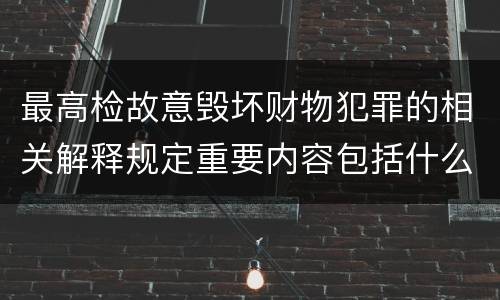 最高检故意毁坏财物犯罪的相关解释规定重要内容包括什么